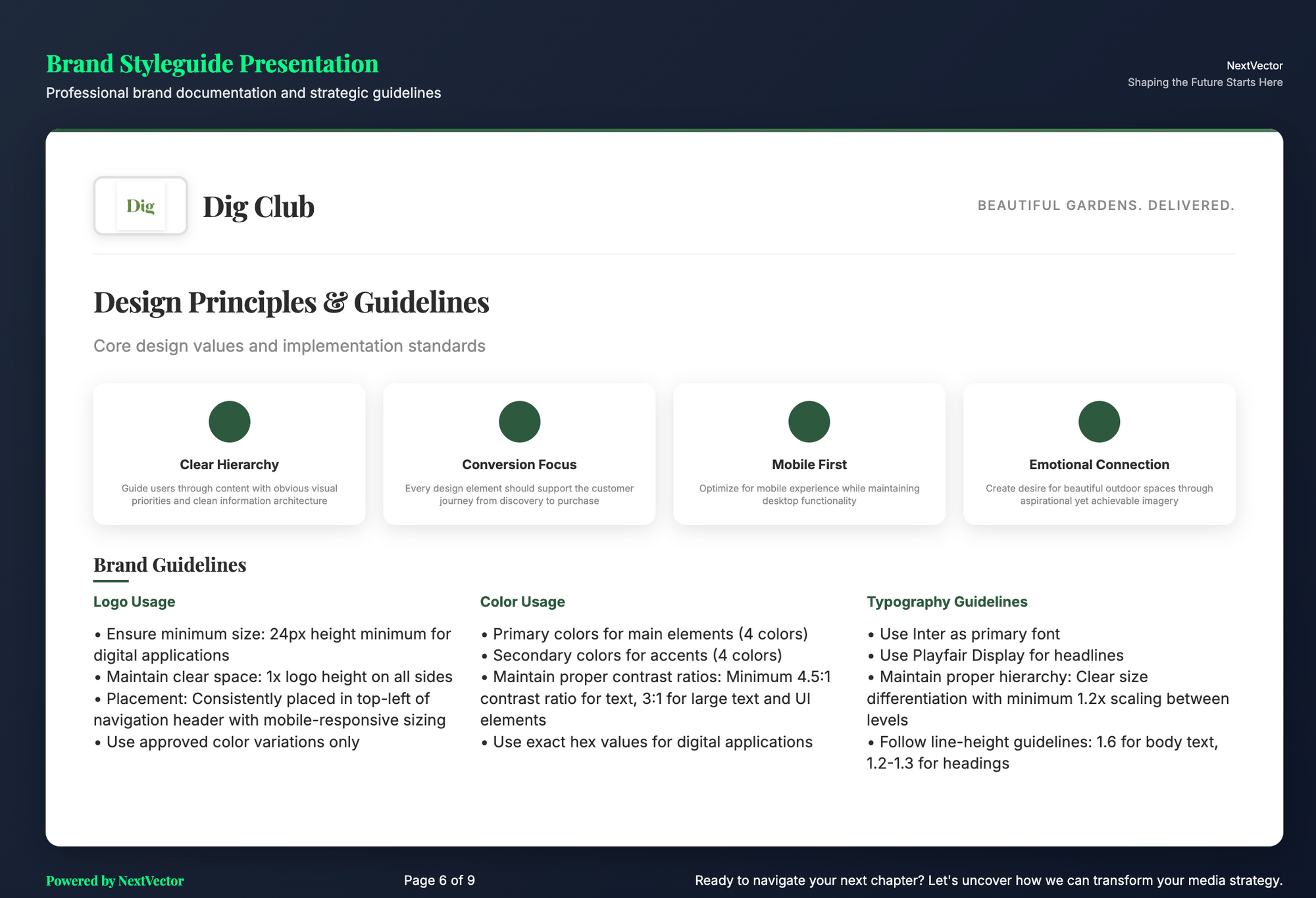 Brand Styleguide Presentation
Professional brand documentation and strategic guidelines

NextVector
Shaping the Future Starts Here

Dig

Dig Club

BEAUTIFUL GARDENS. DELIVERED.

Design Principles & Guidelines

Core design values and implementation standards

Clear Hierarchy
Guide users through content with obvious visual priorities and clean information architecture

Conversion Focus
Every design element should support the customer journey from discovery to purchase

Mobile First
Optimize for mobile experience while maintaining desktop functionality

Emotional Connection
Create desire for beautiful outdoor spaces through aspirational yet achievable imagery

Brand Guidelines

Logo Usage
• Ensure minimum size: 24px height minimum for digital applications
• Maintain clear space: 1x logo height on all sides
• Placement: Consistently placed in top-left of navigation header with mobile-responsive sizing
• Use approved color variations only

Color Usage
• Primary colors for main elements (4 colors)
• Secondary colors for accents (4 colors)
• Maintain proper contrast ratios: Minimum 4.5:1 contrast ratio for text, 3:1 for large text and UI elements
• Use exact hex values for digital applications

Typography Guidelines
• Use Inter as primary font
• Use Playfair Display for headlines
• Maintain proper hierarchy: Clear size differentiation with minimum 1.2x scaling between levels
• Follow line-height guidelines: 1.6 for body text, 1.2-1.3 for headings

Powered by NextVector

Page 6 of 9

Ready to navigate your next chapter? Let's uncover how we can transform your media strategy.